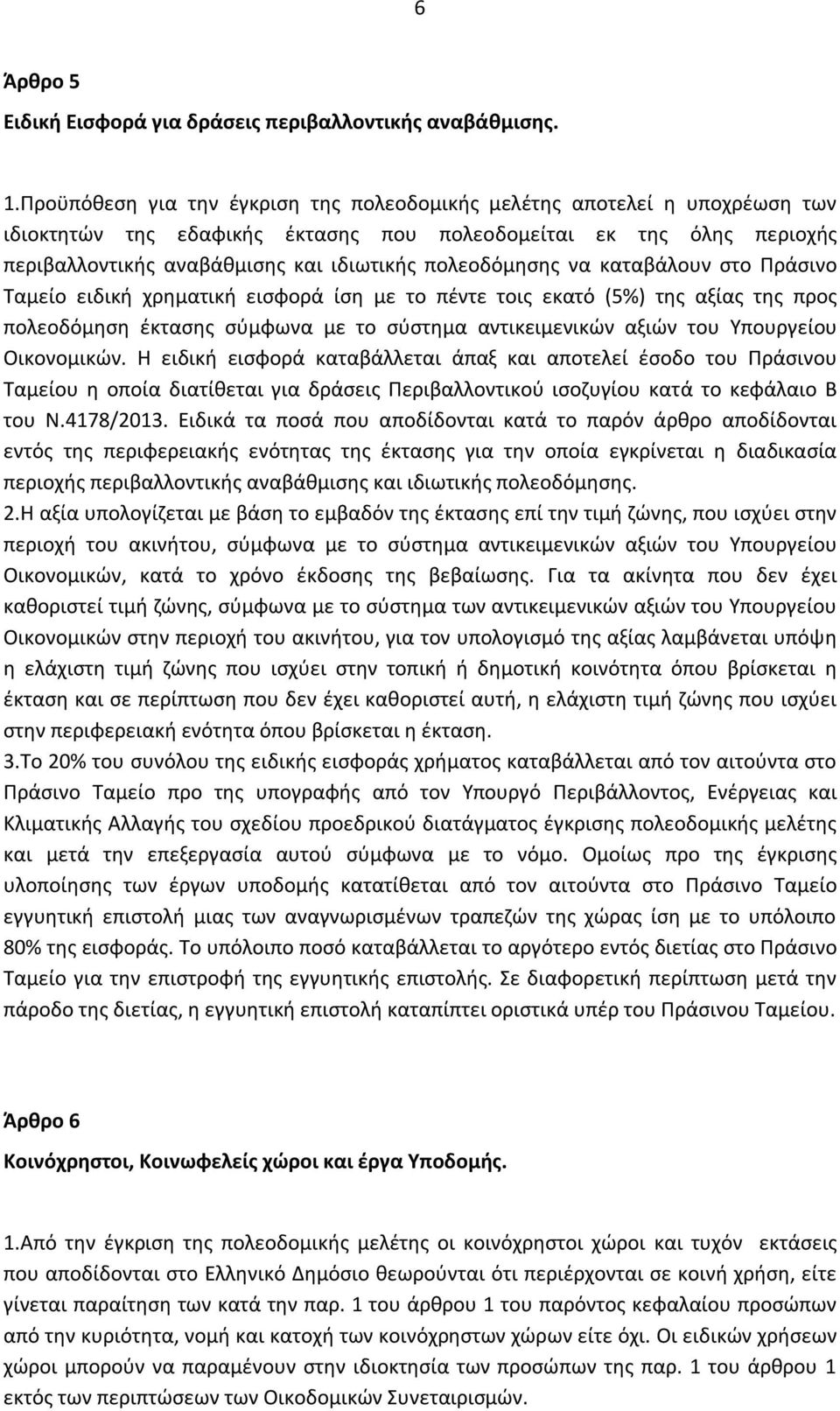 6

Άρθρο 5

Ειδική Εισφορά για δράσεις περιβαλλοντικής αναβάθμισης.

1.Προϋπόθεση για την έγκριση της πολεοδομικής μελέτης αποτελεί η υποχρέωση των ιδιοκτητών της εδαφικής έκτασης που πολεοδομείται εκ της όλης περιοχής περιβαλλοντικής αναβάθμισης και ιδιωτικής πολεοδόμησης να καταβάλουν στο Πράσινο Ταμείο ειδική χρηματική εισφορά ίση με το πέντε τοις εκατό (5%) της αξίας της προς πολεοδόμηση έκτασης σύμφωνα με το σύστημα αντικειμενικών αξιών του Υπουργείου Οικονομικών. Η ειδική εισφορά καταβάλλεται άπαξ και αποτελεί έσοδο του Πράσινου Ταμείου η οποία διατίθεται για δράσεις Περιβαλλοντικού ισοζυγίου κατά το κεφάλαιο Β του Ν.4178/2013. Ειδικά τα ποσά που αποδίδονται κατά το παρόν άρθρο αποδίδονται εντός της περιφερειακής ενότητας της έκτασης για την οποία εγκρίνεται η διαδικασία περιοχής περιβαλλοντικής αναβάθμισης και ιδιωτικής πολεοδόμησης.
2.Η αξία υπολογίζεται με βάση το εμβαδόν της έκτασης επί την τιμή ζώνης, που ισχύει στην περιοχή του ακινήτου, σύμφωνα με το σύστημα αντικειμενικών αξιών του Υπουργείου Οικονομικών, κατά το χρόνο έκδοσης της βεβαίωσης. Για τα ακίνητα που δεν έχει καθοριστεί τιμή ζώνης, σύμφωνα με το σύστημα των αντικειμενικών αξιών του Υπουργείου Οικονομικών στην περιοχή του ακινήτου, για τον υπολογισμό της αξίας λαμβάνεται υπόψη η ελάχιστη τιμή ζώνης που ισχύει στην τοπική ή δημοτική κοινότητα όπου βρίσκεται η έκταση και σε περίπτωση που δεν έχει καθοριστεί αυτή, η ελάχιστη τιμή ζώνης που ισχύει στην περιφερειακή ενότητα όπου βρίσκεται η έκταση.
3.Το 20% του συνόλου της ειδικής εισφοράς χρήματος καταβάλλεται από τον αιτούντα στο Πράσινο Ταμείο προ της υπογραφής από τον Υπουργό Περιβάλλοντος, Ενέργειας και Κλιματικής Αλλαγής του σχεδίου προεδρικού διατάγματος έγκρισης πολεοδομικής μελέτης και μετά την επεξεργασία αυτού σύμφωνα με το νόμο. Ομοίως προ της έγκρισης υλοποίησης των έργων υποδομής κατατίθεται από τον αιτούντα στο Πράσινο Ταμείο εγγυητική επιστολή μιας των αναγνωρισμένων τραπεζών της χώρας ίση με το υπόλοιπο 80% της εισφοράς. Το υπόλοιπο ποσό καταβάλλεται το αργότερο εντός διετίας στο Πράσινο Ταμείο για την επιστροφή της εγγυητικής επιστολής. Σε διαφορετική περίπτωση μετά την πάροδο της διετίας, η εγγυητική επιστολή καταπίπτει οριστικά υπέρ του Πράσινου Ταμείου.

Άρθρο 6

Κοινόχρηστοι, Κοινωφελείς χώροι και έργα Υποδομής.

1.Από την έγκριση της πολεοδομικής μελέτης οι κοινόχρηστοι χώροι και τυχόν εκτάσεις που αποδίδονται στο Ελληνικό Δημόσιο θεωρούνται ότι περιέρχονται σε κοινή χρήση, είτε γίνεται παραίτηση των κατά την παρ. 1 του άρθρου 1 του παρόντος κεφαλαίου προσώπων από την κυριότητα, νομή και κατοχή των κοινόχρηστων χώρων είτε όχι. Οι ειδικών χρήσεων χώροι μπορούν να παραμένουν στην ιδιοκτησία των προσώπων της παρ. 1 του άρθρου 1 εκτός των περιπτώσεων των Οικοδομικών Συνεταιρισμών.